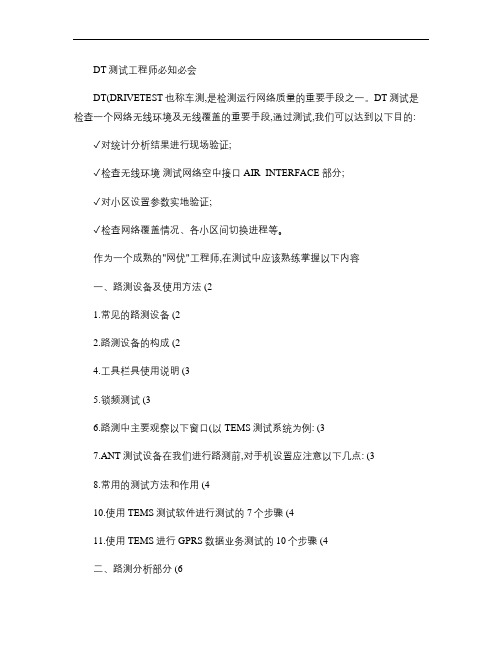 DT测试工程师必知必会

DT(DRIVETEST也称车测,是检测运行网络质量的重要手段之一。DT测试是检查一个网络无线环境及无线覆盖的重要手段,通过测试,我们可以达到以下目的:

✓对统计分析结果进行现场验证;

✓检查无线环境 测试网络空中接口 AIR INTERFACE 部分;

✓对小区设置参数实地验证;

✓检查网络覆盖情况、各小区间切换进程等。

作为一个成熟的"网优"工程师,在测试中应该熟练掌握以下内容

一、路测设备及使用方法 (2

1.常见的路测设备 (2

2.路测设备的构成 (2

4.工具栏具使用说明 (3

5.锁频测试 (3

6.路测中主要观察以下窗口(以 TEMS 测试系统为例: (3

7.ANT 测试设备在我们进行路测前,对手机设置应注意以下几点: (3

8.常用的测试方法和作用 (4

10.使用 TEMS 测试软件进行测试的 7 个步骤 (4

11.使用 TEMS 进行 GPRS 数据业务测试的 10 个步骤 (4

二、路测分析部分 (6